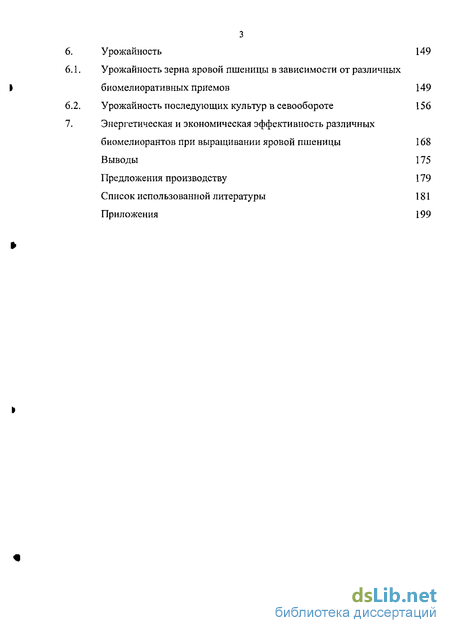 3

6. Урожайность 149

6.1. Урожайность зерна яровой пшеницы в зависимости от различных биомелиоративных приемов 149

6.2. Урожайность последующих культур в севообороте 156

7. Энергетическая и экономическая эффективность различных биомелиорантов при выращивании яровой пшеницы 168

Выводы 175

Предложения производству 179

Список использованной литературы 181

Приложения 199

dsLib.net
библиотека диссертаций